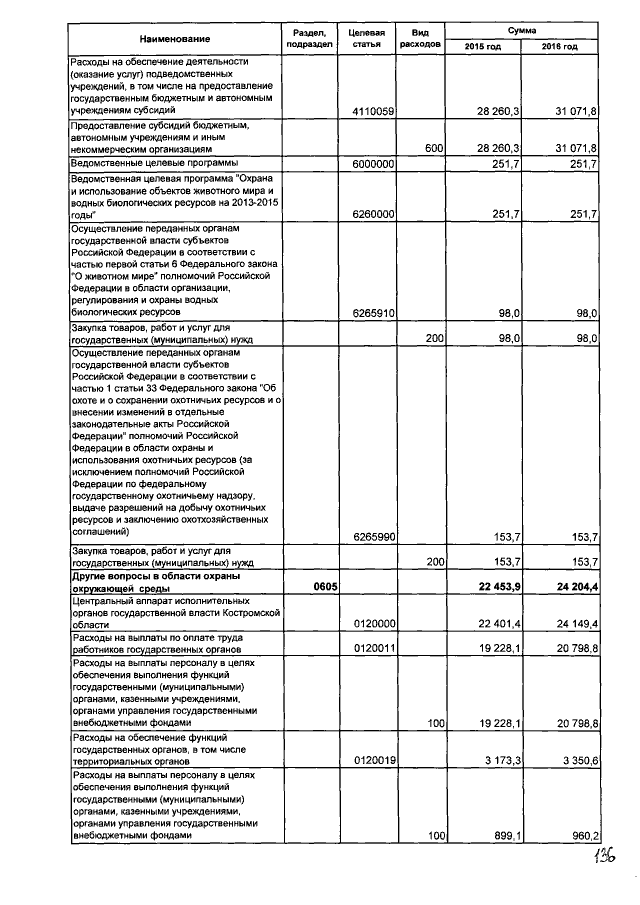 | Наименование | Раздел, подраздел | Целевая статья | Вид расходов | Сумма 2015 год | Сумма 2016 год |
|---|---|---|---|---|---|
| Расходы на обеспечение деятельности (оказание услуг) подведомственных учреждений, в том числе на предоставление государственным бюджетным и автономным учреждениям субсидий | | 4110059 | | 28 260,3 | 31 071,8 |
| Предоставление субсидий бюджетным, автономным учреждениям и иным некоммерческим организациям | | | 600 | 28 260,3 | 31 071,8 |
| Ведомственные целевые программы | | 6000000 | | 251,7 | 251,7 |
| Ведомственная целевая программа "Охрана и использование объектов животного мира и водных биологических ресурсов на 2013-2015 годы" | | 6260000 | | 251,7 | 251,7 |
| Осуществление переданных органам государственной власти субъектов Российской Федерации в соответствии с частью первой статьи 6 Федерального закона "О животном мире" полномочий Российской Федерации в области организации, регулирования и охраны водных биологических ресурсов | | 6265910 | | 98,0 | 98,0 |
| Закупка товаров, работ и услуг для государственных (муниципальных) нужд | | | 200 | 98,0 | 98,0 |
| Осуществление переданных органам государственной власти субъектов Российской Федерации в соответствии с частью 1 статьи 33 Федерального закона "Об охоте и о сохранении охотничьих ресурсов и о внесении изменений в отдельные законодательные акты Российской Федерации" полномочий Российской Федерации в области охраны и использования охотничьих ресурсов (за исключением полномочий Российской Федерации по федеральному государственному охотничьему надзору, выдаче разрешений на добычу охотничьих ресурсов и заключению охотхозяйственных соглашений) | | 6265990 | | 153,7 | 153,7 |
| Закупка товаров, работ и услуг для государственных (муниципальных) нужд | | | 200 | 153,7 | 153,7 |
| **Другие вопросы в области охраны окружающей среды** | **0605** | | | **22 453,9** | **24 204,4** |
| Центральный аппарат исполнительных органов государственной власти Костромской области | | 0120000 | | 22 401,4 | 24 149,4 |
| Расходы на выплаты по оплате труда работников государственных органов | | 0120011 | | 19 228,1 | 20 798,8 |
| Расходы на выплаты персоналу в целях обеспечения выполнения функций государственными (муниципальными) органами, казенными учреждениями, органами управления государственными внебюджетными фондами | | | 100 | 19 228,1 | 20 798,8 |
| Расходы на обеспечение функций государственных органов, в том числе территориальных органов | | 0120019 | | 3 173,3 | 3 350,6 |
| Расходы на выплаты персоналу в целях обеспечения выполнения функций государственными (муниципальными) органами, казенными учреждениями, органами управления государственными внебюджетными фондами | | | 100 | 899,1 | 960,2 |

136